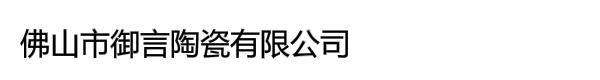 佛山市御言陶瓷有限公司